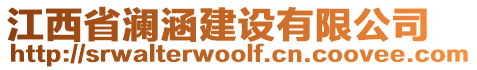 江西省澜涵建设有限公司
http://srwalterwoolf.cn.coovee.com